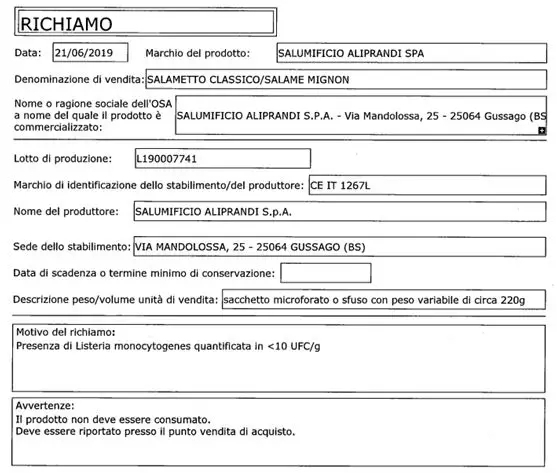 RICHIAMO

Data: 21/06/2019 Marchio del prodotto: SALUMIFICIO ALIPRANDI SPA

Denominazione di vendita: SALAMETTO CLASSICO/SALAME MIGNON

Nome o ragione sociale dell'OSA a nome del quale il prodotto è commercializzato: SALUMIFICIO ALIPRANDI S.P.A. - Via Mandolossa, 25 - 25064 Gussago (BS

Lotto di produzione: L190007741

Marchio di identificazione dello stabilimento/del produttore: CE IT 1267L

Nome del produttore: SALUMIFICIO ALIPRANDI S.p.A.

Sede dello stabilimento: VIA MANDOLOSSA, 25 - 25064 GUSSAGO (BS)

Data di scadenza o termine minimo di conservazione:

Descrizione peso/volume unità di vendita: sacchetto microforato o sfuso con peso variabile di circa 220g

Motivo del richiamo:
Presenza di Listeria monocytogenes quantificata in <10 UFC/g

Avvertenze:
Il prodotto non deve essere consumato.
Deve essere riportato presso il punto vendita di acquisto.